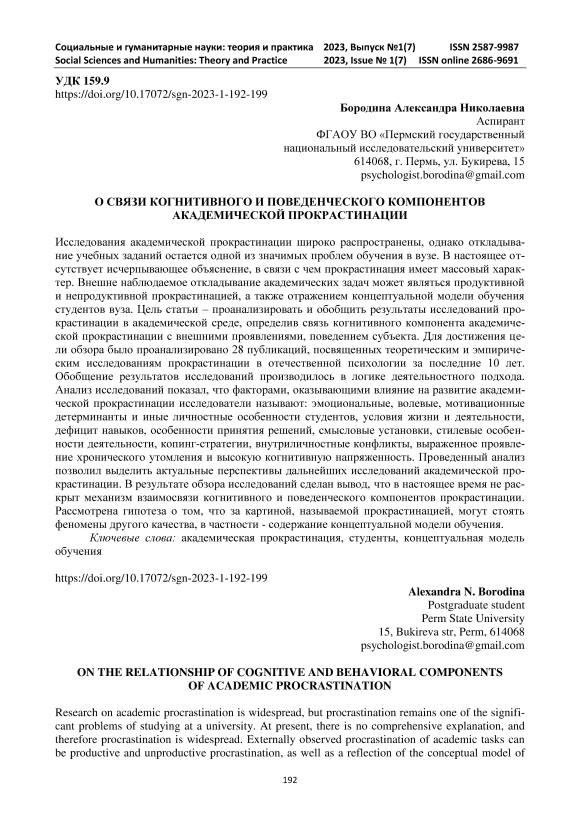 Социальные и гуманитарные науки: теория и практика 2023, Выпуск №1(7) ISSN 2587-9987
Social Sciences and Humanities: Theory and Practice 2023, Issue № 1(7) ISSN online 2686-9691

УДК 159.9
https://doi.org/10.17072/sgn-2023-1-192-199

Бородина Александра Николаевна
Аспирант
ФГАОУ ВО «Пермский государственный национальный исследовательский университет»
614068, г. Пермь, ул. Букирева, 15
psychologist.borodina@gmail.com

О СВЯЗИ КОГНИТИВНОГО И ПОВЕДЕНЧЕСКОГО КОМПОНЕНТОВ АКАДЕМИЧЕСКОЙ ПРОКРАСТИНАЦИИ

Исследования академической прокрастинации широко распространены, однако откладывание учебных заданий остается одной из значимых проблем обучения в вузе. В настоящее отсутствует исчерпывающее объяснение, в связи с чем прокрастинация имеет массовый характер. Внешне наблюдаемое откладывание академических задач может являться продуктивной и непродуктивной прокрастинацией, а также отражением концептуальной модели обучения студентов вуза. Цель статьи – проанализировать и обобщить результаты исследований прокрастинации в академической среде, определив связь когнитивного компонента академической прокрастинации с внешними проявлениями, поведением субъекта. Для достижения цели обзора было проанализировано 28 публикаций, посвященных теоретическим и эмпирическим исследованиям прокрастинации в отечественной психологии за последние 10 лет. Обобщение результатов исследований производилось в логике деятельностного подхода. Анализ исследований показал, что факторами, оказывающими влияние на развитие академической прокрастинации исследователи называют: эмоциональные, волевые, мотивационные детерминанты и иные личностные особенности студентов, условия жизни и деятельности, дефицит навыков, особенности принятия решений, смысловые установки, стилевые особенности деятельности, копинг-стратегии, внутриличностные конфликты, выраженное проявление хронического утомления и высокую когнитивную напряженность. Проведенный анализ позволил выделить актуальные перспективы дальнейших исследований академической прокрастинации. В результате обзора исследований сделан вывод, что в настоящее время не раскрыт механизм взаимосвязи когнитивного и поведенческого компонентов прокрастинации. Рассмотрена гипотеза о том, что за картиной, называемой прокрастинацией, могут стоять феномены другого качества, в частности - содержание концептуальной модели обучения.
Ключевые слова: академическая прокрастинация, студенты, концептуальная модель обучения

https://doi.org/10.17072/sgn-2023-1-192-199

Alexandra N. Borodina
Postgraduate student
Perm State University
15, Bukireva str, Perm, 614068
psychologist.borodina@gmail.com

ON THE RELATIONSHIP OF COGNITIVE AND BEHAVIORAL COMPONENTS OF ACADEMIC PROCRASTINATION

Research on academic procrastination is widespread, but procrastination remains one of the significant problems of studying at a university. At present, there is no comprehensive explanation, and therefore procrastination is widespread. Externally observed procrastination of academic tasks can be productive and unproductive procrastination, as well as a reflection of the conceptual model of

192